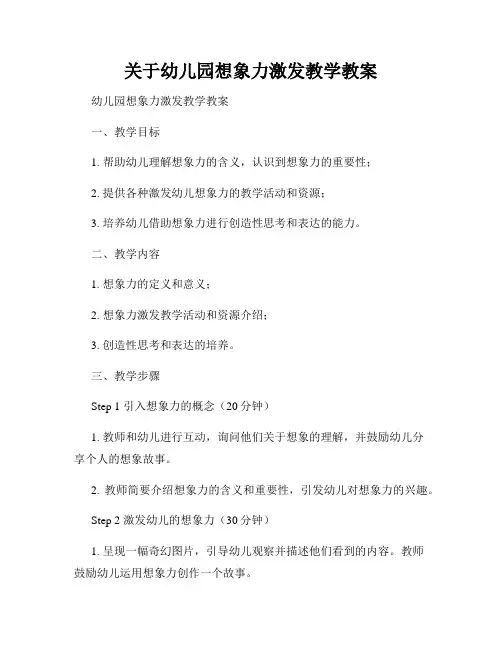 关于幼儿园想象力激发教学教案

幼儿园想象力激发教学教案

一、教学目标

1. 帮助幼儿理解想象力的含义，认识到想象力的重要性；

2. 提供各种激发幼儿想象力的教学活动和资源；

3. 培养幼儿借助想象力进行创造性思考和表达的能力。

二、教学内容

1. 想象力的定义和意义；

2. 想象力激发教学活动和资源介绍；

3. 创造性思考和表达的培养。

三、教学步骤

Step 1 引入想象力的概念（20 分钟）

1. 教师和幼儿进行互动，询问他们关于想象的理解，并鼓励幼儿分享个人的想象故事。

2. 教师简要介绍想象力的含义和重要性，引发幼儿对想象力的兴趣。

Step 2 激发幼儿的想象力（30 分钟）

1. 呈现一幅奇幻图片，引导幼儿观察并描述他们看到的内容。教师鼓励幼儿运用想象力创作一个故事。